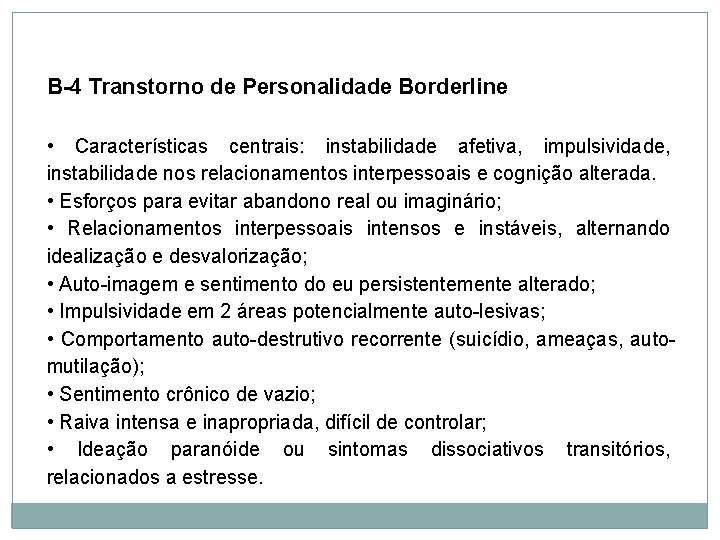 B-4 Transtorno de Personalidade Borderline

• Características centrais: instabilidade afetiva, impulsividade, instabilidade nos relacionamentos interpessoais e cognição alterada.
• Esforços para evitar abandono real ou imaginário;
• Relacionamentos interpessoais intensos e instáveis, alternando idealização e desvalorização;
• Auto-imagem e sentimento do eu persistentemente alterado;
• Impulsividade em 2 áreas potencialmente auto-lesivas;
• Comportamento auto-destrutivo recorrente (suicídio, ameaças, auto-mutilação);
• Sentimento crônico de vazio;
• Raiva intensa e inapropriada, difícil de controlar;
• Ideação paranóide ou sintomas dissociativos transitórios, relacionados a estresse.